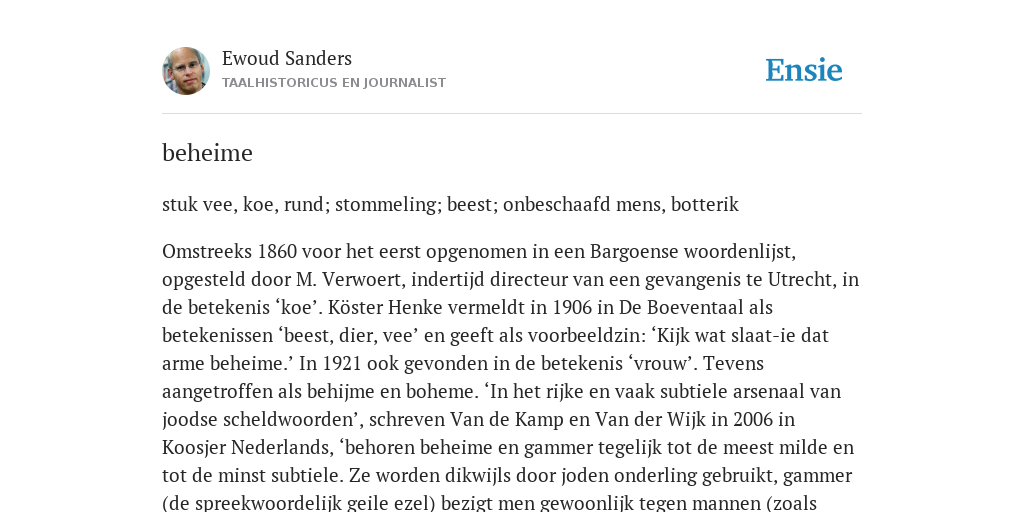 Ewoud Sanders
TAALHISTORICUS EN JOURNALIST

Ensie

beheime

stuk vee, koe, rund; stommeling; beest; onbeschaafd mens, botterik

Omstreeks 1860 voor het eerst opgenomen in een Bargoense woordenlijst, opgesteld door M. Verwoert, indertijd directeur van een gevangenis te Utrecht, in de betekenis ‘koe’. Köster Henke vermeldt in 1906 in De Boeventaal als betekenissen ‘beest, dier, vee’ en geeft als voorbeeldzin: ‘Kijk wat slaat-ie dat arme beheime.’ In 1921 ook gevonden in de betekenis ‘vrouw’. Tevens aangetroffen als behijme en boheme. ‘In het rijke en vaak subtiele arsenaal van joodse scheldwoorden’, schreven Van de Kamp en Van der Wijk in 2006 in Koosjer Nederlands, ‘behoren beheime en gammer tegelijk tot de meest milde en tot de minst subtiele. Ze worden dikwijls door joden onderling gebruikt, gammer (de spreekwoordelijk geile ezel) bezigt men gewoonlijk tegen mannen (zoals